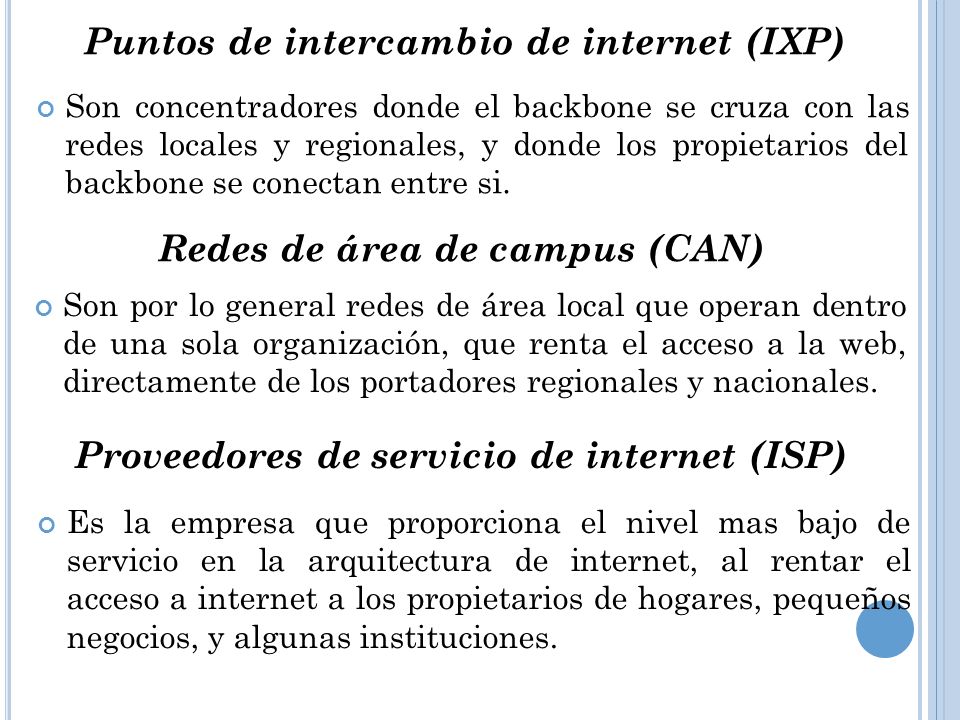 Puntos de intercambio de internet (IXP)

Son concentradores donde el backbone se cruza con las redes locales y regionales, y donde los propietarios del backbone se conectan entre si.

Redes de área de campus (CAN)

Son por lo general redes de área local que operan dentro de una sola organización, que renta el acceso a la web, directamente de los portadores regionales y nacionales.

Proveedores de servicio de internet (ISP)

Es la empresa que proporciona el nivel mas bajo de servicio en la arquitectura de internet, al rentar el acceso a internet a los propietarios de hogares, pequeños negocios, y algunas instituciones.